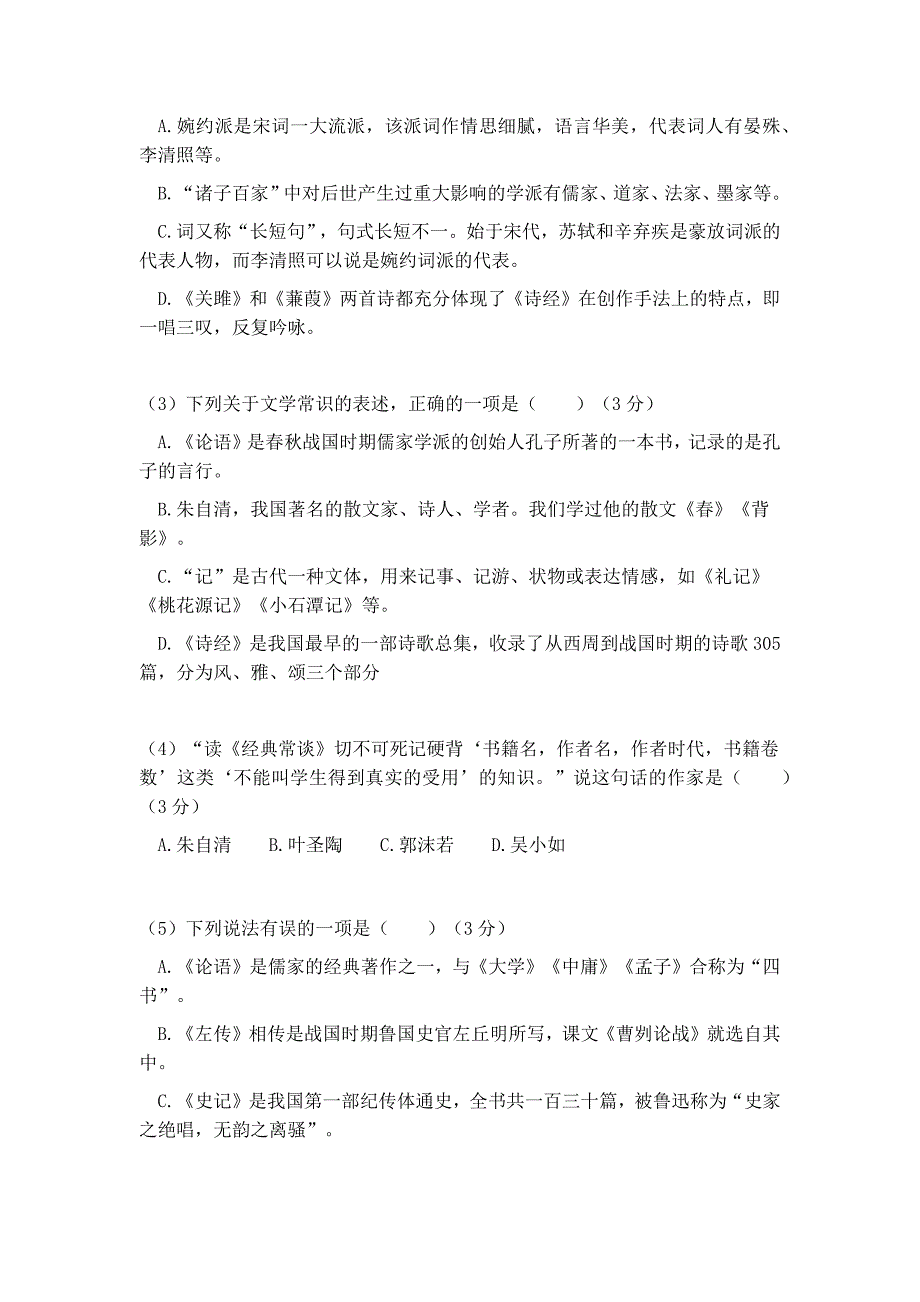 A.婉约派是宋词一大流派，该派词作情思细腻，语言华美，代表词人有晏殊、李清照等。

B.“诸子百家”中对后世产生过重大影响的学派有儒家、道家、法家、墨家等。

C.词又称“长短句”，句式长短不一。始于宋代，苏轼和辛弃疾是豪放词派的代表人物，而李清照可以说是婉约词派的代表。

D.《关雎》和《蒹葭》两首诗都充分体现了《诗经》在创作手法上的特点，即一唱三叹，反复吟咏。

（3）下列关于文学常识的表述，正确的一项是（　　）（3分）

A.《论语》是春秋战国时期儒家学派的创始人孔子所著的一本书，记录的是孔子的言行。

B.朱自清，我国著名的散文家、诗人、学者。我们学过他的散文《春》《背影》。

C.“记”是古代一种文体，用来记事、记游、状物或表达情感，如《礼记》《桃花源记》《小石潭记》等。

D.《诗经》是我国最早的一部诗歌总集，收录了从西周到战国时期的诗歌305篇，分为风、雅、颂三个部分

（4）“读《经典常谈》切不可死记硬背‘书籍名，作者名，作者时代，书籍卷数’这类‘不能叫学生得到真实的受用’的知识。”说这句话的作家是（　　）（3分）

A.朱自清　　B.叶圣陶　　C.郭沫若　　D.吴小如

（5）下列说法有误的一项是（　　）（3分）

A.《论语》是儒家的经典著作之一，与《大学》《中庸》《孟子》合称为“四书”。

B.《左传》相传是战国时期鲁国史官左丘明所写，课文《曹刿论战》就选自其中。

C.《史记》是我国第一部纪传体通史，全书共一百三十篇，被鲁迅称为“史家之绝唱，无韵之离骚”。